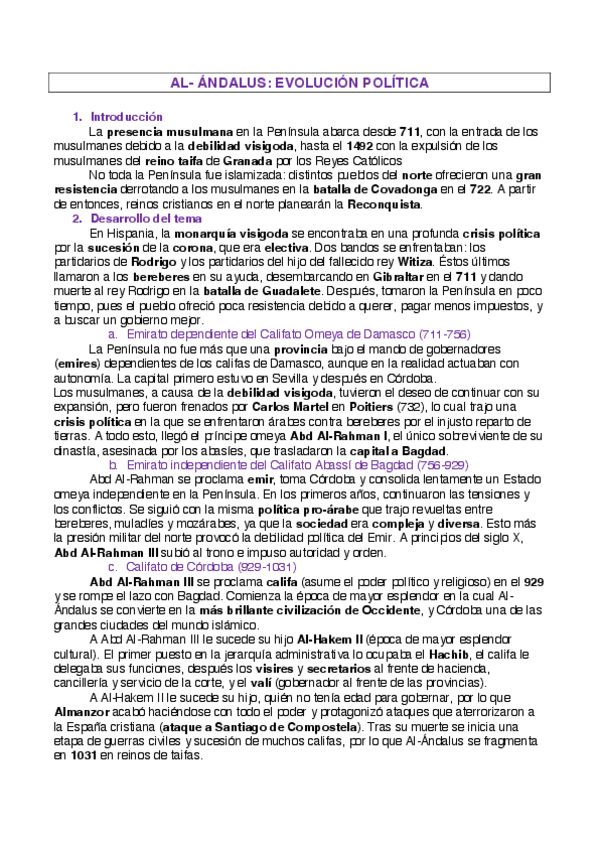 AL- ÁNDALUS: EVOLUCIÓN POLÍTICA

1. Introducción

La presencia musulmana en la Península abarca desde 711, con la entrada de los musulmanes debido a la debilidad visigoda, hasta el 1492 con la expulsión de los musulmanes del reino taifa de Granada por los Reyes Católicos

No toda la Península fue islamizada: distintos pueblos del norte ofrecieron una gran resistencia derrotando a los musulmanes en la batalla de Covadonga en el 722. A partir de entonces, reinos cristianos en el norte planearán la Reconquista.

2. Desarrollo del tema

En Hispania, la monarquía visigoda se encontraba en una profunda crisis política por la sucesión de la corona, que era electiva. Dos bandos se enfrentaban: los partidarios de Rodrigo y los partidarios del hijo del fallecido rey Witiza. Éstos últimos llamaron a los bereberes en su ayuda, desembarcando en Gibraltar en el 711 y dando muerte al rey Rodrigo en la batalla de Guadalete. Después, tomaron la Península en poco tiempo, pues el pueblo ofreció poca resistencia debido a querer, pagar menos impuestos, y a buscar un gobierno mejor.

a. Emirato dependiente del Califato Omeya de Damasco (711-756)

La Península no fue más que una provincia bajo el mando de gobernadores (emires) dependientes de los califas de Damasco, aunque en la realidad actuaban con autonomía. La capital primero estuvo en Sevilla y después en Córdoba.
Los musulmanes, a causa de la debilidad visigoda, tuvieron el deseo de continuar con su expansión, pero fueron frenados por Carlos Martel en Poitiers (732), lo cual trajo una crisis política en la que se enfrentaron árabes contra bereberes por el injusto reparto de tierras. A todo esto, llegó el príncipe omeya Abd Al-Rahman I, el único sobreviviente de su dinastía, asesinada por los abasíes, que trasladaron la capital a Bagdad.

b. Emirato independiente del Califato Abassí de Bagdad (756-929)

Abd Al-Rahman se proclama emir, toma Córdoba y consolida lentamente un Estado omeya independiente en la Península. En los primeros años, continuaron las tensiones y los conflictos. Se siguió con la misma política pro-árabe que trajo revueltas entre bereberes, muladíes y mozárabes, ya que la sociedad era compleja y diversa. Esto más la presión militar del norte provocó la debilidad política del Emir. A principios del siglo X, Abd Al-Rahman III subió al trono e impuso autoridad y orden.

c. Califato de Córdoba (929-1031)

Abd Al-Rahman III se proclama califa (asume el poder político y religioso) en el 929 y se rompe el lazo con Bagdad. Comienza la época de mayor esplendor en la cual Al-Ándalus se convierte en la más brillante civilización de Occidente, y Córdoba una de las grandes ciudades del mundo islámico.

A Abd Al-Rahman III le sucede su hijo Al-Hakem II (época de mayor esplendor cultural). El primer puesto en la jerarquía administrativa lo ocupaba el Hachib, el califa le delegaba sus funciones, después los visires y secretarios al frente de hacienda, cancillería y servicio de la corte, y el valí (gobernador al frente de las provincias).

A Al-Hakem II le sucede su hijo, quién no tenía edad para gobernar, por lo que Almanzor acabó haciéndose con todo el poder y protagonizó ataques que aterrorizaron a la España cristiana (ataque a Santiago de Compostela). Tras su muerte se inicia una etapa de guerras civiles y sucesión de muchos califas, por lo que Al-Ándalus se fragmenta en 1031 en reinos de taifas.